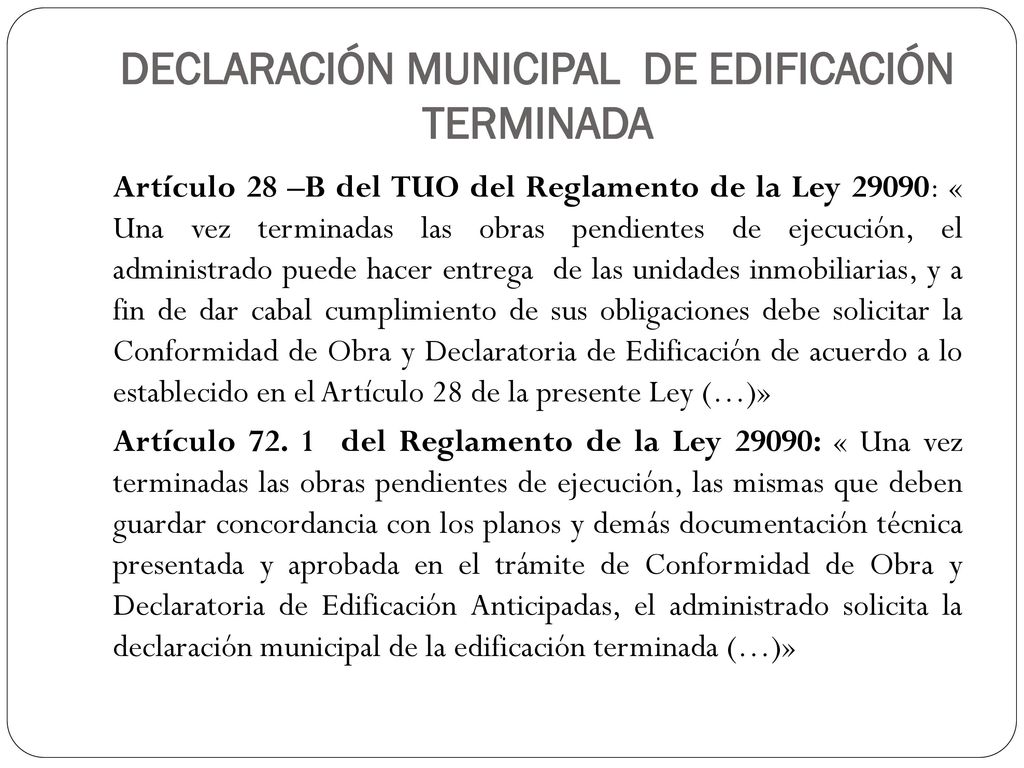 DECLARACIÓN MUNICIPAL DE EDIFICACIÓN TERMINADA

Artículo 28 –B del TUO del Reglamento de la Ley 29090: « Una vez terminadas las obras pendientes de ejecución, el administrado puede hacer entrega de las unidades inmobiliarias, y a fin de dar cabal cumplimiento de sus obligaciones debe solicitar la Conformidad de Obra y Declaratoria de Edificación de acuerdo a lo establecido en el Artículo 28 de la presente Ley (…)»

Artículo 72. 1 del Reglamento de la Ley 29090: « Una vez terminadas las obras pendientes de ejecución, las mismas que deben guardar concordancia con los planos y demás documentación técnica presentada y aprobada en el trámite de Conformidad de Obra y Declaratoria de Edificación Anticipadas, el administrado solicita la declaración municipal de la edificación terminada (…)»